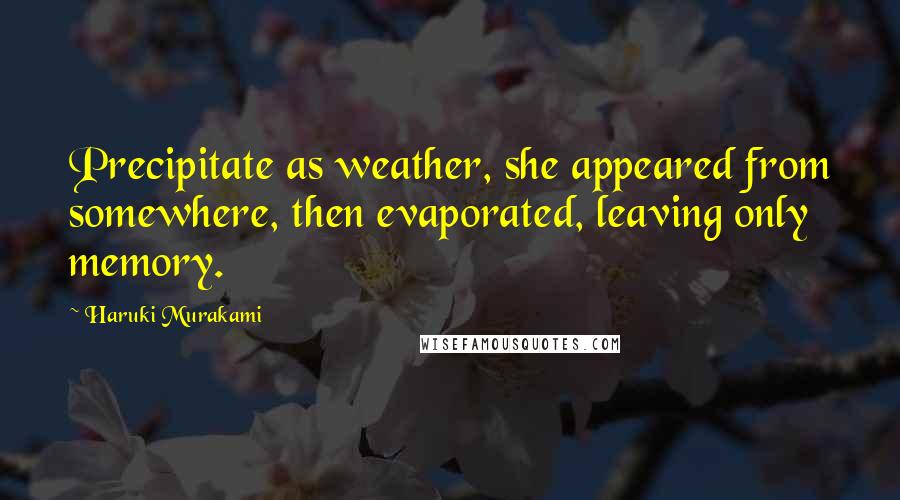 Precipitate as weather, she appeared from somewhere, then evaporated, leaving only memory.

~ Haruki Murakami

WISEFAMOUSQUOTES.COM